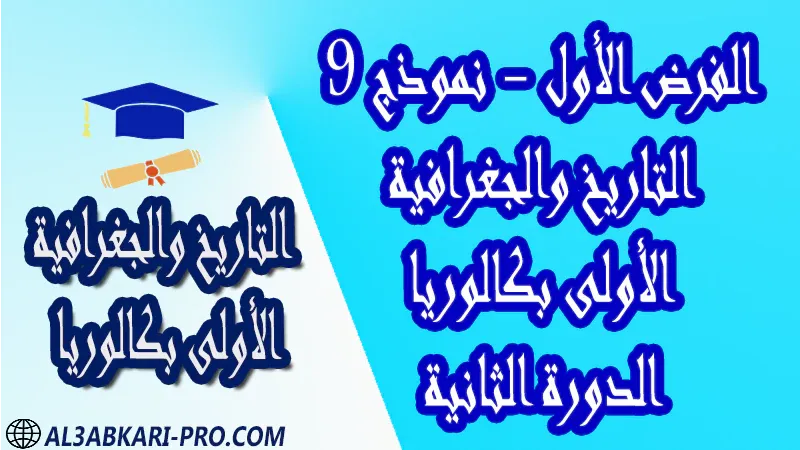 الفرض الأول - نموذج 9
التاريخ والجغرافية
الأولى بكالوريا
الدورة الثانية

التاريخ والجغرافية
الأولى بكالوريا

AL3ABKARI-PRO.COM